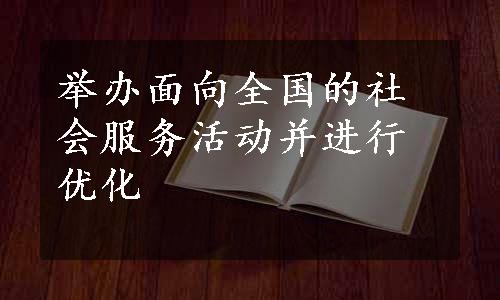 举办面向全国的社会服务活动并进行优化